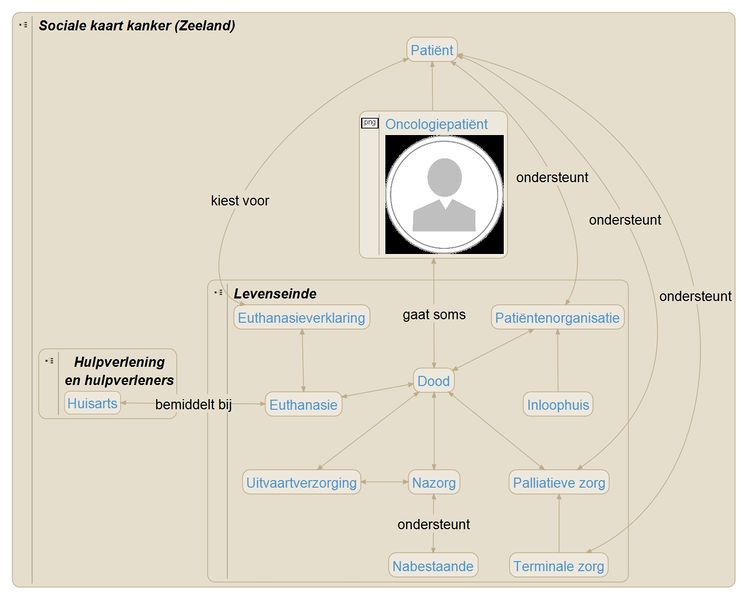 Sociale kaart kanker (Zeeland)

Patiënt

png Oncologiepatiënt

kiest voor

ondersteunt

ondersteunt

ondersteunt

Levenseinde

Euthanasieverklaring

gaat soms

Patiëntenorganisatie

Hulpverlening en hulpverleners

Huisarts

bemiddelt bij

Euthanasie

Dood

Inloophuis

Uitvaartverzorging

Nazorg

Palliatieve zorg

ondersteunt

Nabestaande

Terminale zorg